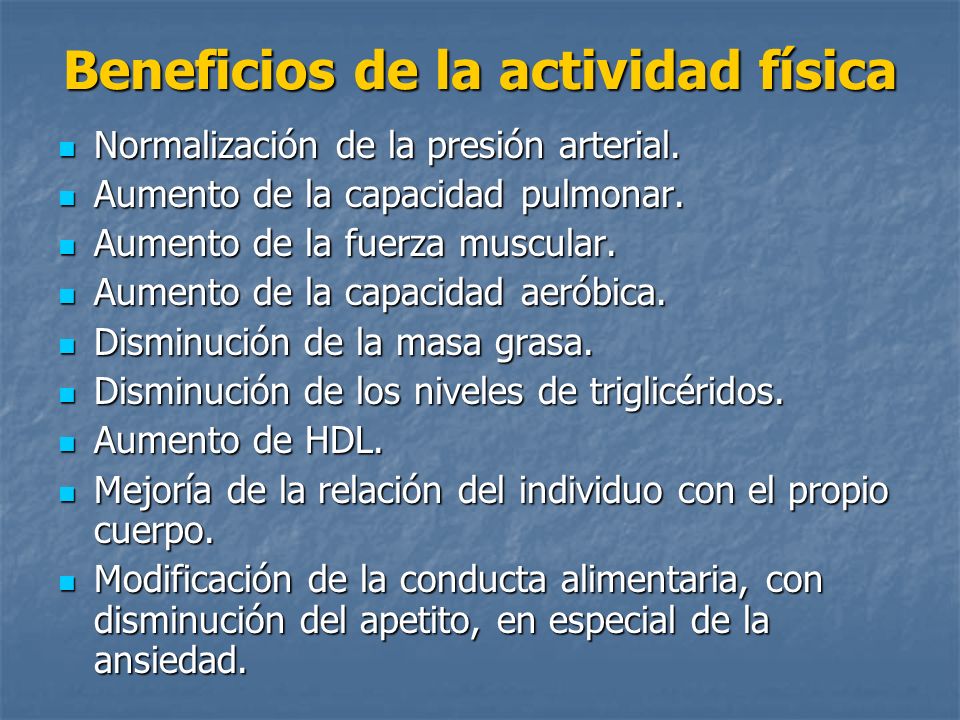 Beneficios de la actividad física

- Normalización de la presión arterial.
- Aumento de la capacidad pulmonar.
- Aumento de la fuerza muscular.
- Aumento de la capacidad aeróbica.
- Disminución de la masa grasa.
- Disminución de los niveles de triglicéridos.
- Aumento de HDL.
- Mejoría de la relación del individuo con el propio cuerpo.
- Modificación de la conducta alimentaria, con disminución del apetito, en especial de la ansiedad.